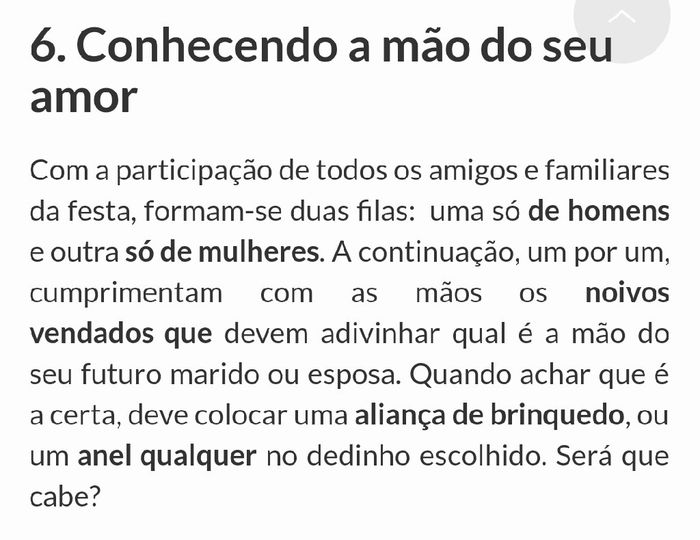 6. Conhecendo a mão do seu amor

Com a participação de todos os amigos e familiares da festa, formam-se duas filas: uma só de homens e outra só de mulheres. A continuação, um por um, cumprimentam com as mãos os noivos vendados que devem adivinhar qual é a mão do seu futuro marido ou esposa. Quando achar que é a certa, deve colocar uma aliança de brinquedo, ou um anel qualquer no dedinho escolhido. Será que cabe?